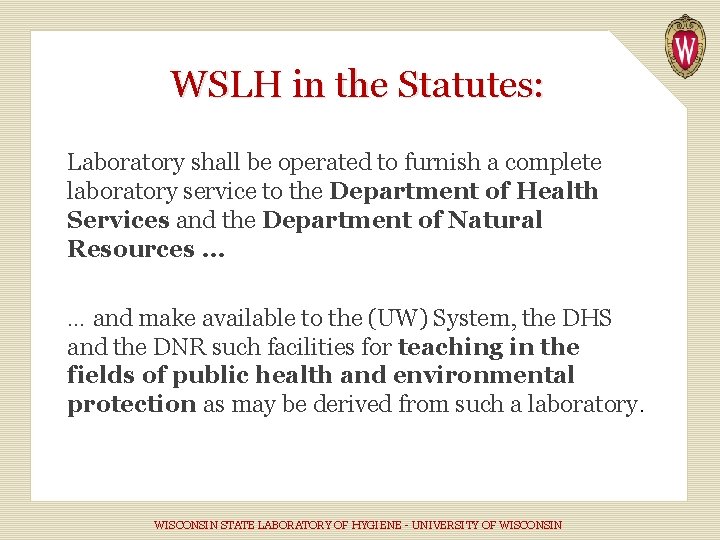 WSLH in the Statutes:

Laboratory shall be operated to furnish a complete laboratory service to the Department of Health Services and the Department of Natural Resources …

… and make available to the (UW) System, the DHS and the DNR such facilities for teaching in the fields of public health and environmental protection as may be derived from such a laboratory.

WISCONSIN STATE LABORATORY OF HYGIENE - UNIVERSITY OF WISCONSIN